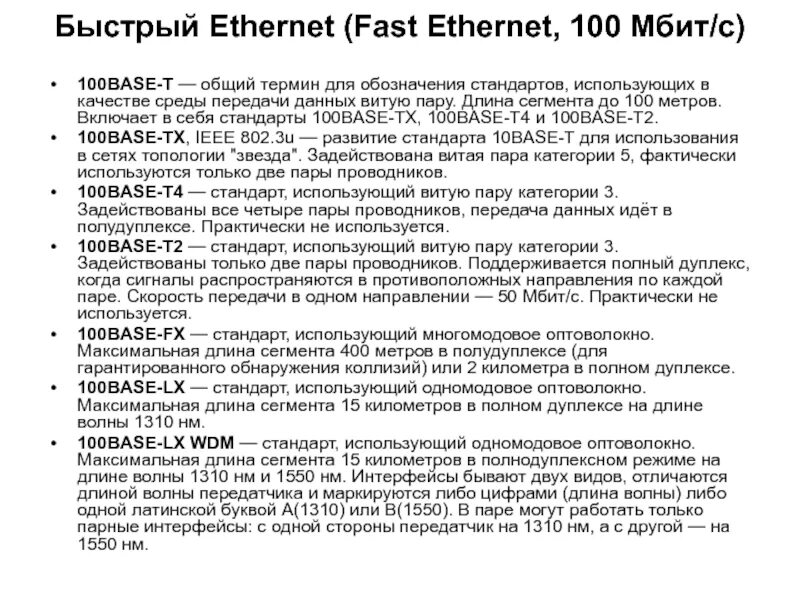 Быстрый Ethernet (Fast Ethernet, 100 Мбит/с)

• 100BASE-T — общий термин для обозначения стандартов, использующих в качестве среды передачи данных витую пару. Длина сегмента до 100 метров. Включает в себя стандарты 100BASE-TX, 100BASE-T4 и 100BASE-T2.
• 100BASE-TX, IEEE 802.3u — развитие стандарта 10BASE-T для использования в сетях топологии "звезда". Задействована витая пара категории 5, фактически используются только две пары проводников.
• 100BASE-T4 — стандарт, использующий витую пару категории 3. Задействованы все четыре пары проводников, передача данных идёт в полудуплексе. Практически не используется.
• 100BASE-T2 — стандарт, использующий витую пару категории 3. Задействованы только две пары проводников. Поддерживается полный дуплекс, когда сигналы распространяются в противоположных направления по каждой паре. Скорость передачи в одном направлении — 50 Мбит/с. Практически не используется.
• 100BASE-FX — стандарт, использующий многомодовое оптоволокно. Максимальная длина сегмента 400 метров в полудуплексе (для гарантированного обнаружения коллизий) или 2 километра в полном дуплексе.
• 100BASE-LX — стандарт, использующий одномодовое оптоволокно. Максимальная длина сегмента 15 километров в полном дуплексе на длине волны 1310 нм.
• 100BASE-LX WDM — стандарт, использующий одномодовое оптоволокно. Максимальная длина сегмента 15 километров в полнодуплексном режиме на длине волны 1310 нм и 1550 нм. Интерфейсы бывают двух видов, отличаются длиной волны передатчика и маркируются либо цифрами (длина волны) либо одной латинской буквой A(1310) или B(1550). В паре могут работать только парные интерфейсы: с одной стороны передатчик на 1310 нм, а с другой — на 1550 нм.